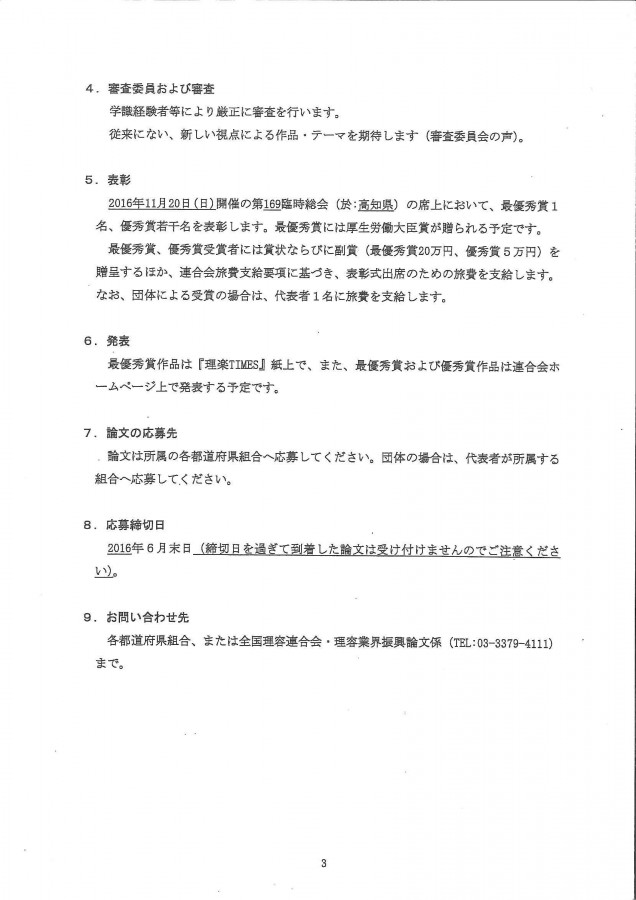 ４．審査委員および審査

学識経験者等により厳正に審査を行います。

従来にない、新しい視点による作品・テーマを期待します（審査委員会の声）。

５．表彰

2016年11月20日（日）開催の第169臨時総会（於：高知県）の席上において、最優秀賞１名、優秀賞若干名を表彰します。最優秀賞には厚生労働大臣賞が贈られる予定です。

最優秀賞、優秀賞受賞者には賞状ならびに副賞（最優秀賞20万円、優秀賞５万円）を贈呈するほか、連合会旅費支給要項に基づき、表彰式出席のための旅費を支給します。なお、団体による受賞の場合は、代表者１名に旅費を支給します。

６．発表

最優秀賞作品は『理楽TIMES』紙上で、また、最優秀賞および優秀賞作品は連合会ホームページ上で発表する予定です。

７．論文の応募先

論文は所属の各都道府県組合へ応募してください。団体の場合は、代表者が所属する組合へ応募してください。

８．応募締切日

2016年６月末日（締切日を過ぎて到着した論文は受け付けませんのでご注意ください）。

９．お問い合わせ先

各都道府県組合、または全国理容連合会・理容業界振興論文係（TEL:03-3379-4111）まで。

3